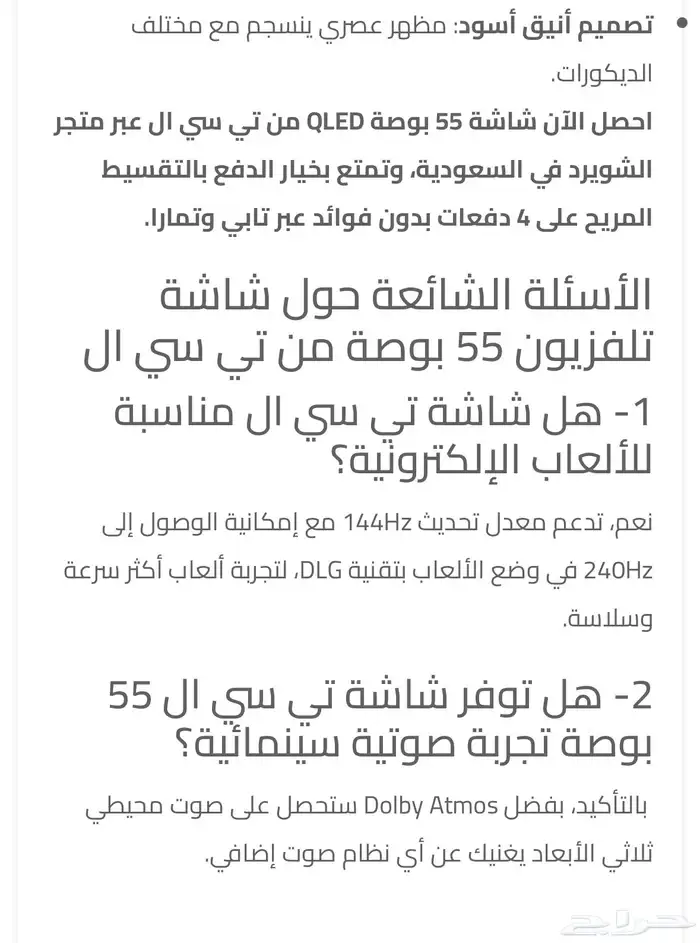 • تصميم أنيق أسود: مظهر عصري ينسجم مع مختلف الديكورات.

احصل الآن شاشة 55 بوصة QLED من تي سي ال عبر متجر الشويرد في السعودية، وتمتع بخيار الدفع بالتقسيط المريح على 4 دفعات بدون فوائد عبر تابي وتمارا.

الأسئلة الشائعة حول شاشة تلفزيون 55 بوصة من تي سي ال

1- هل شاشة تي سي ال مناسبة للألعاب الإلكترونية؟

نعم، تدعم معدل تحديث 144Hz مع إمكانية الوصول إلى 240Hz في وضع الألعاب بتقنية DLG، لتجربة ألعاب أكثر سرعة وسلاسة.

2- هل توفر شاشة تي سي ال 55 بوصة تجربة صوتية سينمائية؟

بالتأكيد، بفضل Dolby Atmos ستحصل على صوت محيطي ثلاثي الأبعاد يغنيك عن أي نظام صوت إضافي.

حراج